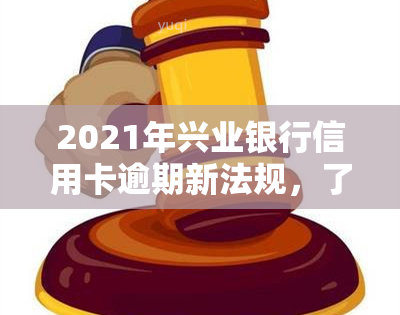 yuqi

2021年兴业银行信用卡逾期新法规，了